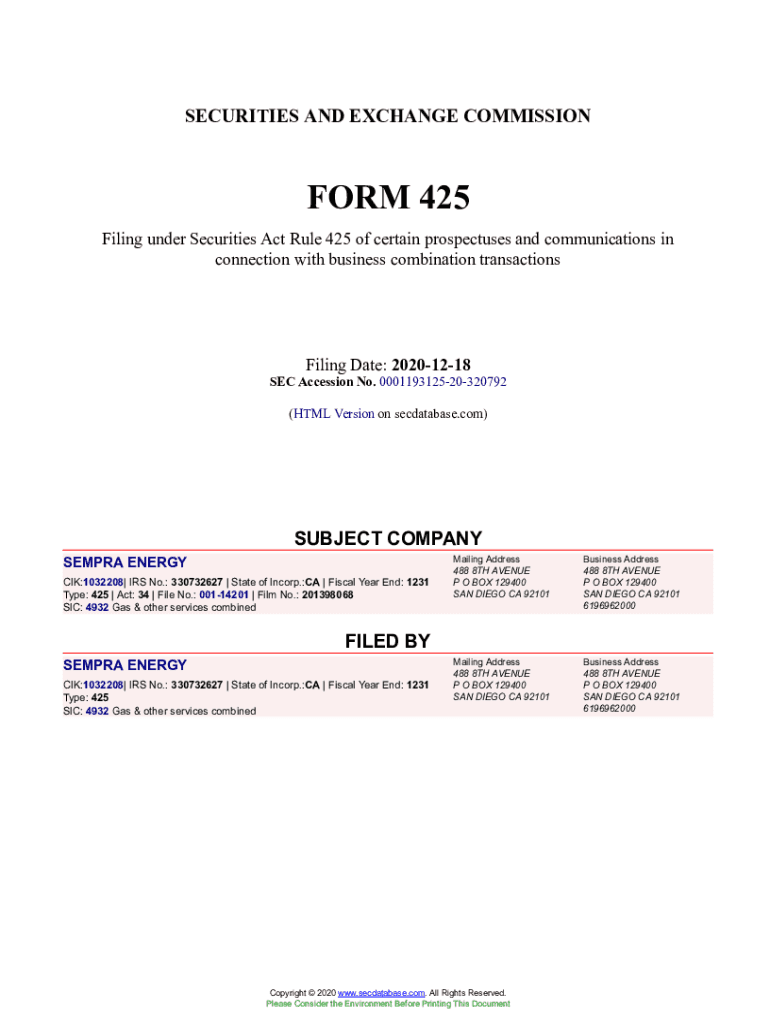 SECURITIES AND EXCHANGE COMMISSION

FORM 425

Filing under Securities Act Rule 425 of certain prospectuses and communications in connection with business combination transactions

Filing Date: 2020-12-18
SEC Accession No. 0001193125-20-320792

(HTML Version on secdatabase.com)

SUBJECT COMPANY

SEMPRA ENERGY
CIK:1032208| IRS No.: 330732627 | State of Incorp.:CA | Fiscal Year End: 1231
Type: 425 | Act: 34 | File No.: 001-14201 | Film No.: 201398068
SIC: 4932 Gas & other services combined

Mailing Address
488 8TH AVENUE
P O BOX 129400
SAN DIEGO CA 92101

Business Address
488 8TH AVENUE
P O BOX 129400
SAN DIEGO CA 92101
6196962000

FILED BY

SEMPRA ENERGY
CIK:1032208| IRS No.: 330732627 | State of Incorp.:CA | Fiscal Year End: 1231
Type: 425
SIC: 4932 Gas & other services combined

Mailing Address
488 8TH AVENUE
P O BOX 129400
SAN DIEGO CA 92101

Business Address
488 8TH AVENUE
P O BOX 129400
SAN DIEGO CA 92101
6196962000

Copyright © 2020 www.secdatabase.com. All Rights Reserved.
Please Consider the Environment Before Printing This Document